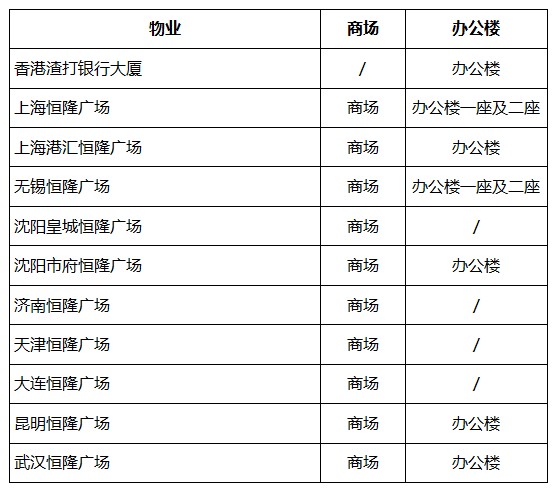 | 物业 | 商场 | 办公楼 |
|---|---|---|
| 香港渣打银行大厦 | / | 办公楼 |
| 上海恒隆广场 | 商场 | 办公楼一座及二座 |
| 上海港汇恒隆广场 | 商场 | 办公楼 |
| 无锡恒隆广场 | 商场 | 办公楼一座及二座 |
| 沈阳皇城恒隆广场 | 商场 | / |
| 沈阳市府恒隆广场 | 商场 | 办公楼 |
| 济南恒隆广场 | 商场 | / |
| 天津恒隆广场 | 商场 | / |
| 大连恒隆广场 | 商场 | / |
| 昆明恒隆广场 | 商场 | 办公楼 |
| 武汉恒隆广场 | 商场 | 办公楼 |